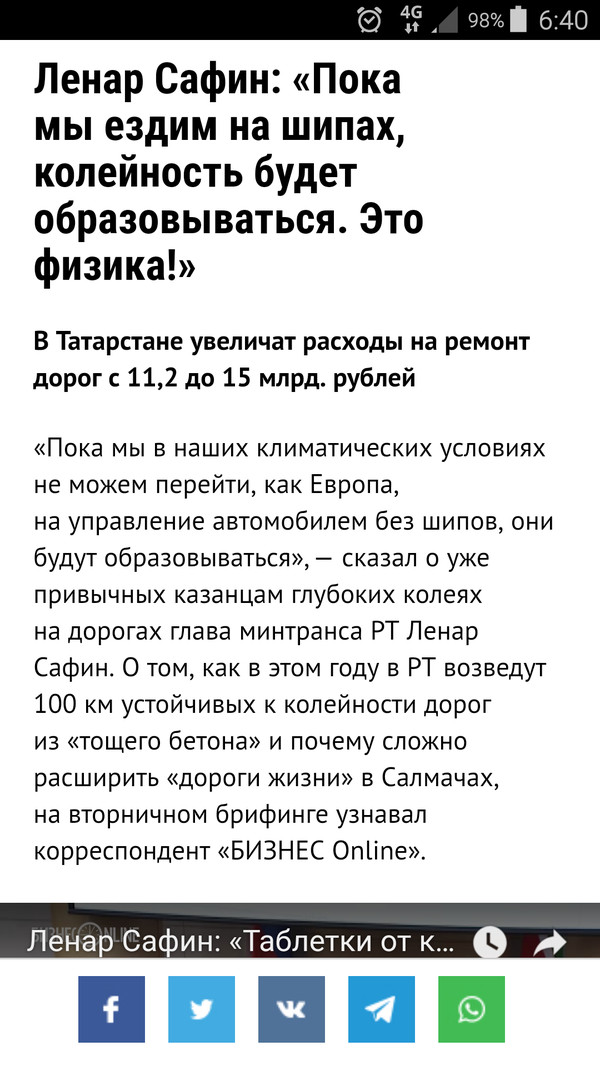 4G 98% 6:40

Ленар Сафин: «Пока мы ездим на шипах, колейность будет образовываться. Это физика!»

В Татарстане увеличат расходы на ремонт дорог с 11,2 до 15 млрд. рублей

«Пока мы в наших климатических условиях не можем перейти, как Европа, на управление автомобилем без шипов, они будут образовываться», — сказал о уже привычных казанцам глубоких колеях на дорогах глава минтранса РТ Ленар Сафин. О том, как в этом году в РТ возведут 100 км устойчивых к колейности дорог из «тощего бетона» и почему сложно расширить «дороги жизни» в Салмачах, на вторничном брифинге узнавал корреспондент «БИЗНЕС Online».

Ленар Сафин: «Таблетки от к...